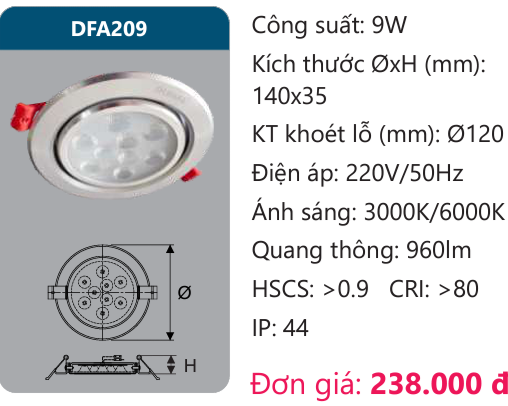 DFA209

Ø

H

Công suất: 9W

Kích thước ØxH (mm): 140x35

KT khoét lỗ (mm): Ø120

Điện áp: 220V/50Hz

Ánh sáng: 3000K/6000K

Quang thông: 960lm

HSCS: >0.9 CRI: >80

IP: 44

Đơn giá: 238.000 đ